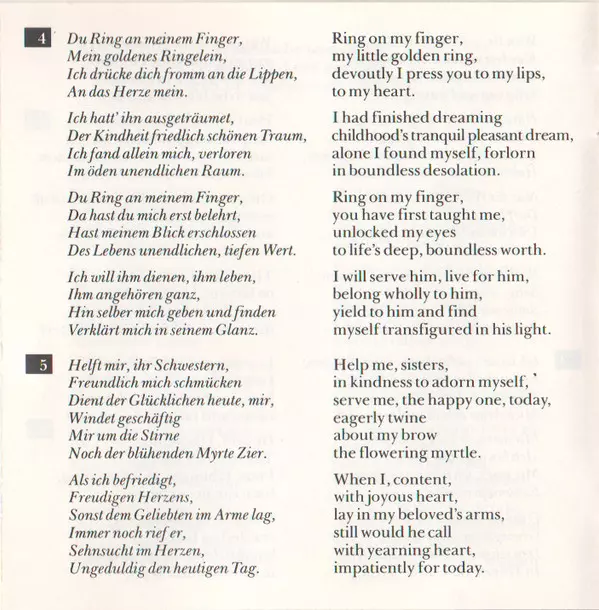 4

Du Ring an meinem Finger,
Mein goldenes Ringelein,
Ich drücke dich fromm an die Lippen,
An das Herze mein.

Ich hatt' ihn ausgeträumet,
Der Kindheit friedlich schönen Traum,
Ich fand allein mich, verloren
Im öden unendlichen Raum.

Du Ring an meinem Finger,
Da hast du mich erst belehrt,
Hast meinem Blick erschlossen
Des Lebens unendlichen, tiefen Wert.

Ich will ihm dienen, ihm leben,
Ihm angehören ganz,
Hin selber mich geben und finden
Verklärt mich in seinem Glanz.

5

Helft mir, ihr Schwestern,
Freundlich mich schmücken
Dient der Glücklichen heute, mir,
Windet geschäftig
Mir um die Stirne
Noch der blühenden Myrte Zier.

Als ich befriedigt,
Freudigen Herzens,
Sonst dem Geliebten im Arme lag,
Immer noch rief er,
Sehnsucht im Herzen,
Ungeduldig den heutigen Tag.

Ring on my finger,
my little golden ring,
devoutly I press you to my lips,
to my heart.

I had finished dreaming
childhood's tranquil pleasant dream,
alone I found myself, forlorn
in boundless desolation.

Ring on my finger,
you have first taught me,
unlocked my eyes
to life's deep, boundless worth.

I will serve him, live for him,
belong wholly to him,
yield to him and find
myself transfigured in his light.

Help me, sisters,
in kindness to adorn myself,
serve me, the happy one, today,
eagerly twine
about my brow
the flowering myrtle.

When I, content,
with joyous heart,
lay in my beloved's arms,
still would he call
with yearning heart,
impatiently for today.